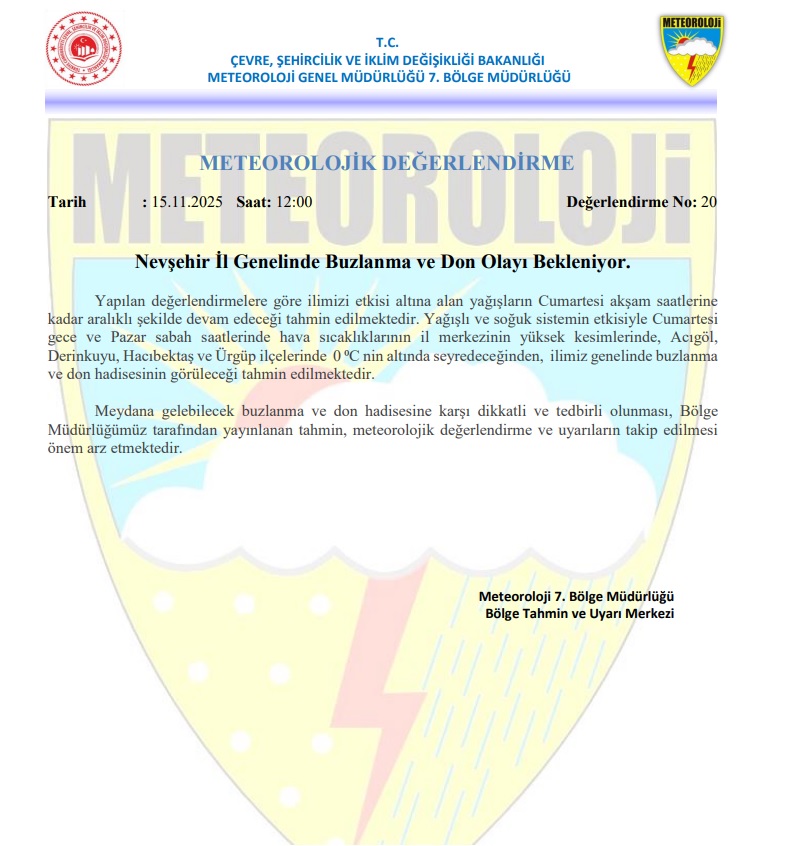 T.C.
ÇEVRE, ŞEHİRCİLİK VE İKLİM DEĞİŞİKLİĞİ BAKANLIĞI
METEOROLOJİ GENEL MÜDÜRLÜĞÜ 7. BÖLGE MÜDÜRLÜĞÜ

METEOROLOJİ

METEOROLOJİ

METEOROLOJİK DEĞERLENDİRME

Tarih : 15.11.2025 Saat: 12:00 Değerlendirme No: 20

Nevşehir İl Genelinde Buzlanma ve Don Olayı Bekleniyor.

Yapılan değerlendirmelere göre ilimizi etkisi altına alan yağışların Cumartesi akşam saatlerine kadar aralıklı şekilde devam edeceği tahmin edilmektedir. Yağışlı ve soğuk sistemin etkisiyle Cumartesi gece ve Pazar sabah saatlerinde hava sıcaklıklarının il merkezinin yüksek kesimlerinde, Acıgöl, Derinkuyu, Hacıbektaş ve Ürgüp ilçelerinde 0 ºC nin altında seyredeceğinden, ilimiz genelinde buzlanma ve don hadisesinin görüleceği tahmin edilmektedir.

Meydana gelebilecek buzlanma ve don hadisesine karşı dikkatli ve tedbirli olunması, Bölge Müdürlüğümüz tarafından yayınlanan tahmin, meteorolojik değerlendirme ve uyarıların takip edilmesi önem arz etmektedir.

Meteoroloji 7. Bölge Müdürlüğü
Bölge Tahmin ve Uyarı Merkezi